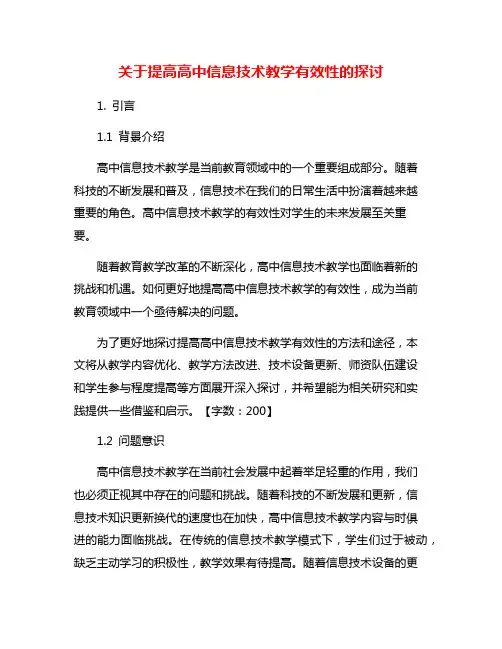 关于提高高中信息技术教学有效性的探讨

1. 引言

1.1 背景介绍

高中信息技术教学是当前教育领域中的一个重要组成部分。随着科技的不断发展和普及，信息技术在我们的日常生活中扮演着越来越重要的角色。高中信息技术教学的有效性对学生的未来发展至关重要。

随着教育教学改革的不断深化，高中信息技术教学也面临着新的挑战和机遇。如何更好地提高高中信息技术教学的有效性，成为当前教育领域中一个亟待解决的问题。

为了更好地探讨提高高中信息技术教学有效性的方法和途径，本文将从教学内容优化、教学方法改进、技术设备更新、师资队伍建设和学生参与程度提高等方面展开深入探讨，并希望能为相关研究和实践提供一些借鉴和启示。【字数：200】

1.2 问题意识

高中信息技术教学在当前社会发展中起着举足轻重的作用，我们也必须正视其中存在的问题和挑战。随着科技的不断发展和更新，信息技术知识更新换代的速度也在加快，高中信息技术教学内容与时俱进的能力面临挑战。在传统的信息技术教学模式下，学生们过于被动，缺乏主动学习的积极性，教学效果有待提高。随着信息技术设备的更